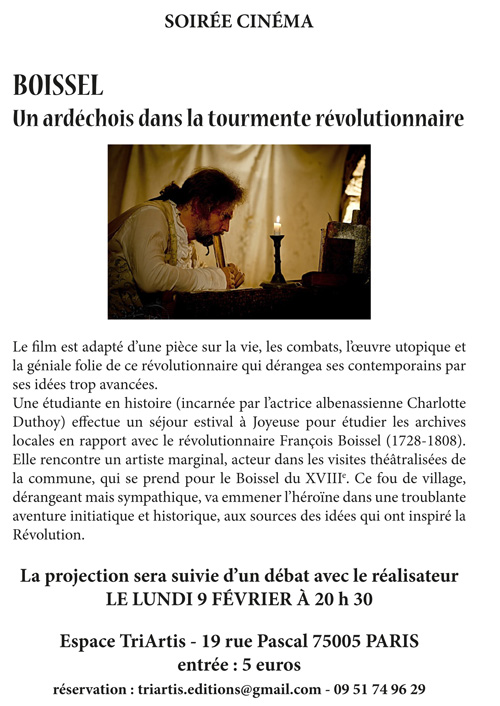 SOIRÉE CINÉMA

BOISSEL
Un ardéchois dans la tourmente révolutionnaire

Le film est adapté d'une pièce sur la vie, les combats, l'œuvre utopique et la géniale folie de ce révolutionnaire qui dérangea ses contemporains par ses idées trop avancées.
Une étudiante en histoire (incarnée par l'actrice albenassienne Charlotte Duthoy) effectue un séjour estival à Joyeuse pour étudier les archives locales en rapport avec le révolutionnaire François Boissel (1728-1808). Elle rencontre un artiste marginal, acteur dans les visites théâtralisées de la commune, qui se prend pour le Boissel du XVIII$^e$. Ce fou de village, dérangeant mais sympathique, va emmener l'héroïne dans une troublante aventure initiatique et historique, aux sources des idées qui ont inspiré la Révolution.

La projection sera suivie d'un débat avec le réalisateur
LE LUNDI 9 FÉVRIER À 20 h 30

Espace TriArtis - 19 rue Pascal 75005 PARIS
entrée : 5 euros
réservation : triartis.editions@gmail.com - 09 51 74 96 29